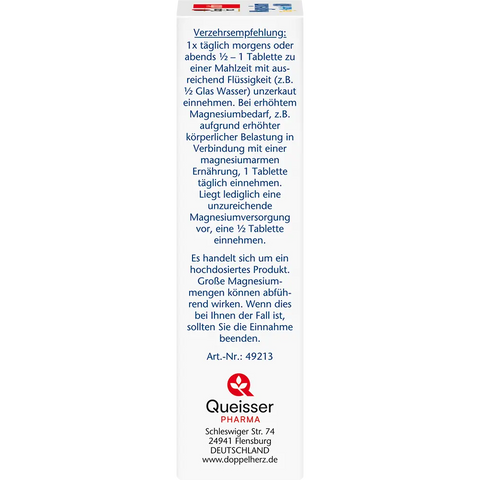 Verzehrsempfehlung:
1x täglich morgens oder abends ½ – 1 Tablette zu einer Mahlzeit mit ausreichend Flüssigkeit (z.B. ½ Glas Wasser) unzerkaut einnehmen. Bei erhöhtem Magnesiumbedarf, z.B. aufgrund erhöhter körperlicher Belastung in Verbindung mit einer magnesiumarmen Ernährung, 1 Tablette täglich einnehmen. Liegt lediglich eine unzureichende Magnesiumversorgung vor, eine ½ Tablette einnehmen.

Es handelt sich um ein hochdosiertes Produkt. Große Magnesiummengen können abführend wirken. Wenn dies bei Ihnen der Fall ist, sollten Sie die Einnahme beenden.

Art.-Nr.: 49213

Queisser
PHARMA

Schleswiger Str. 74
24941 Flensburg
DEUTSCHLAND
www.doppelherz.de